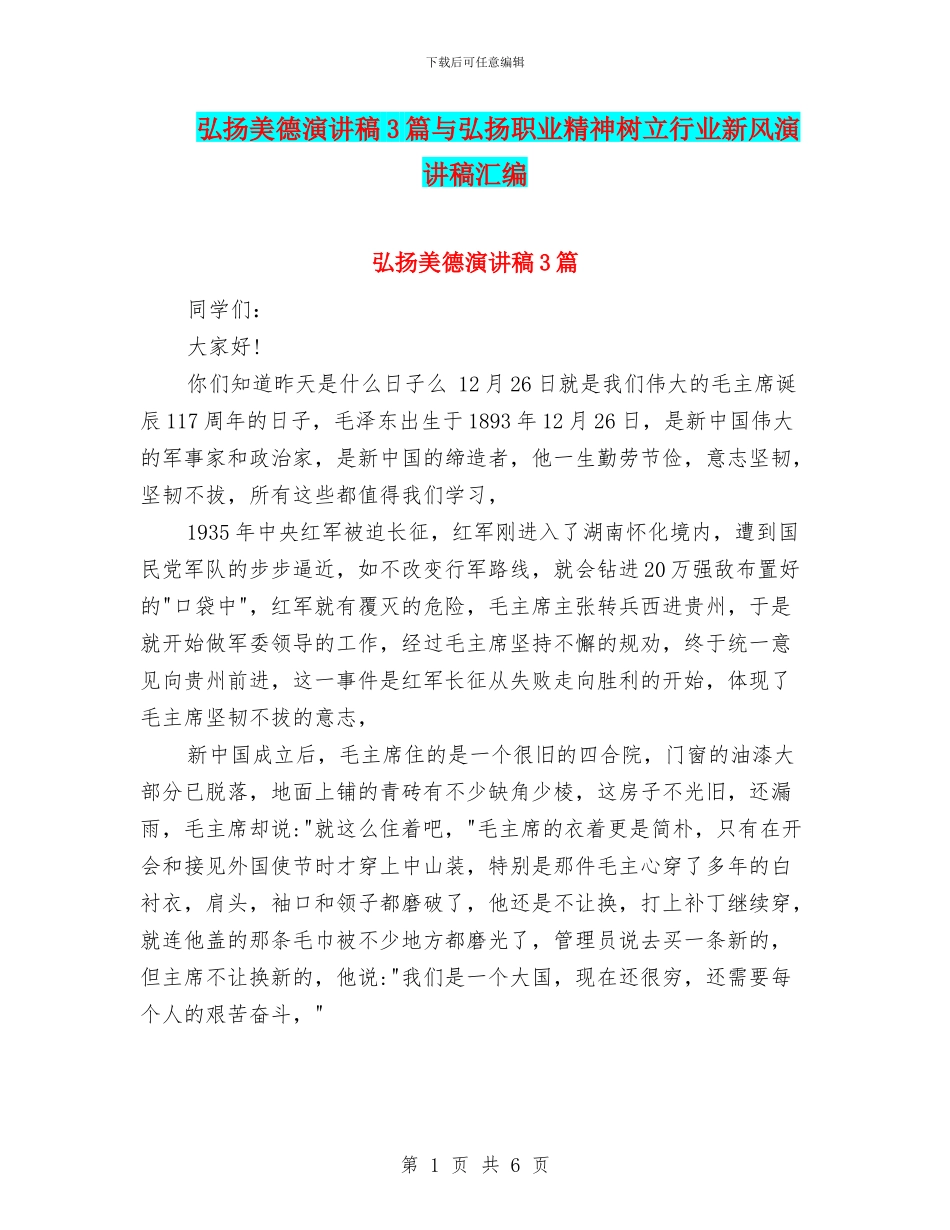 下载后可任意编辑

弘扬美德演讲稿3篇与弘扬职业精神树立行业新风演讲稿汇编

弘扬美德演讲稿3篇

同学们:

大家好!

你们知道昨天是什么日子么 12月26日就是我们伟大的毛主席诞辰117周年的日子，毛泽东出生于1893年12月26日，是新中国伟大的军事家和政治家，是新中国的缔造者，他一生勤劳节俭，意志坚韧，坚韧不拔，所有这些都值得我们学习，

1935年中央红军被迫长征，红军刚进入了湖南怀化境内，遭到国民党军队的步步逼近，如不改变行军路线，就会钻进20万强敌布置好的"口袋中"，红军就有覆灭的危险，毛主席主张转兵西进贵州，于是就开始做军委领导的工作，经过毛主席坚持不懈的规劝，终于统一意见向贵州前进，这一事件是红军长征从失败走向胜利的开始，体现了毛主席坚韧不拔的意志，

新中国成立后，毛主席住的是一个很旧的四合院，门窗的油漆大部分已脱落，地面上铺的青砖有不少缺角少棱，这房子不光旧，还漏雨，毛主席却说:"就这么住着吧，"毛主席的衣着更是简朴，只有在开会和接见外国使节时才穿上中山装，特别是那件毛主心穿了多年的白衬衣，肩头，袖口和领子都磨破了，他还是不让换，打上补丁继续穿，就连他盖的那条毛巾被不少地方都磨光了，管理员说去买一条新的，但主席不让换新的，他说:"我们是一个大国，现在还很穷，还需要每个人的艰苦奋斗，"

第 1 页 共 6 页